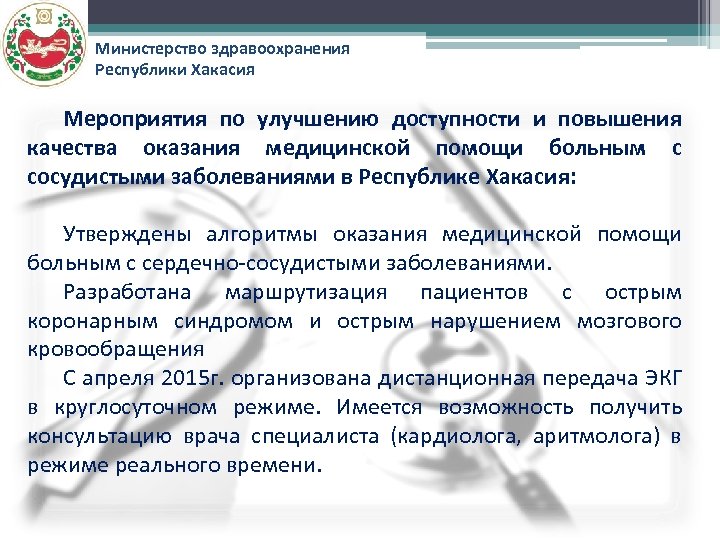 Министерство здравоохранения
Республики Хакасия

Мероприятия по улучшению доступности и повышения качества оказания медицинской помощи больным с сосудистыми заболеваниями в Республике Хакасия:

Утверждены алгоритмы оказания медицинской помощи больным с сердечно-сосудистыми заболеваниями.

Разработана маршрутизация пациентов с острым коронарным синдромом и острым нарушением мозгового кровообращения

С апреля 2015г. организована дистанционная передача ЭКГ в круглосуточном режиме. Имеется возможность получить консультацию врача специалиста (кардиолога, аритмолога) в режиме реального времени.